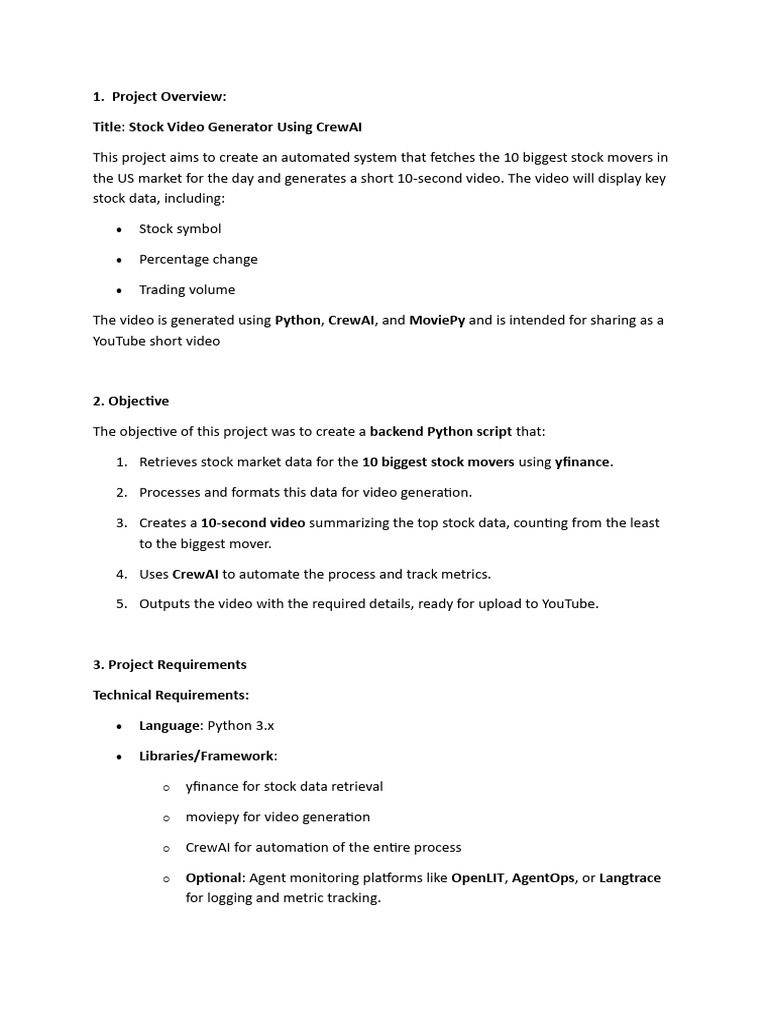 1. Project Overview:

Title: Stock Video Generator Using CrewAI

This project aims to create an automated system that fetches the 10 biggest stock movers in the US market for the day and generates a short 10-second video. The video will display key stock data, including:

• Stock symbol

• Percentage change

• Trading volume

The video is generated using Python, CrewAI, and MoviePy and is intended for sharing as a YouTube short video

2. Objective

The objective of this project was to create a backend Python script that:

1. Retrieves stock market data for the 10 biggest stock movers using yfinance.

2. Processes and formats this data for video generation.

3. Creates a 10-second video summarizing the top stock data, counting from the least to the biggest mover.

4. Uses CrewAI to automate the process and track metrics.

5. Outputs the video with the required details, ready for upload to YouTube.

3. Project Requirements

Technical Requirements:

• Language: Python 3.x

• Libraries/Framework:

o yfinance for stock data retrieval

o moviepy for video generation

o CrewAI for automation of the entire process

o Optional: Agent monitoring platforms like OpenLIT, AgentOps, or Langtrace for logging and metric tracking.